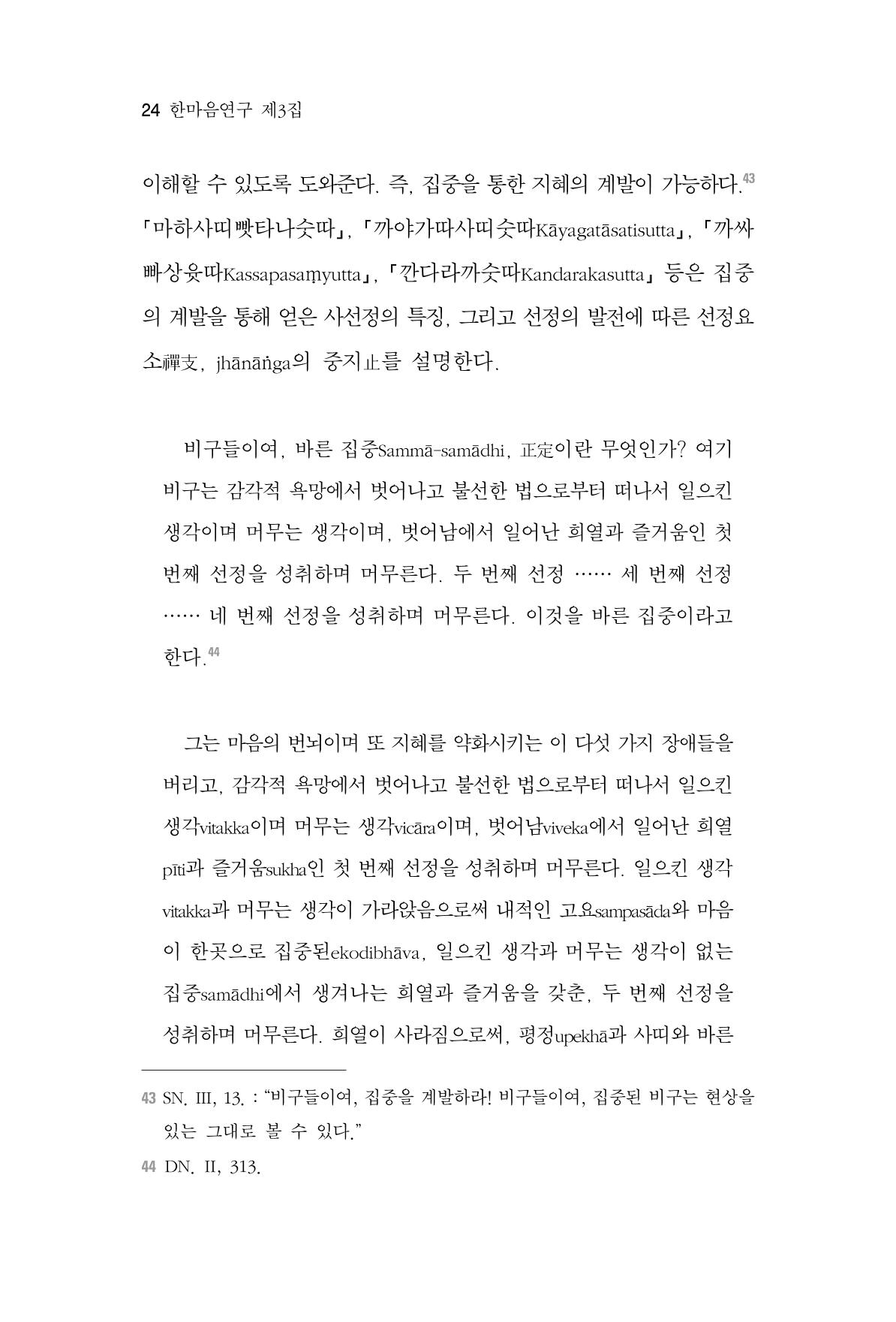 24 한마음연구 제3집

이해할 수 있도록 도와준다. 즉, 집중을 통한 지혜의 계발이 가능하다.$^{43}$ 「마하사띠빳타나숫따」, 「까야가따사띠숫따Kāyagatāsatisutta」, 「까싸빠상윳따Kassapasaṃyutta」, 「깐다라까숫따Kandarakasutta」 등은 집중의 계발을 통해 얻은 사선정의 특징, 그리고 선정의 발전에 따른 선정요소禪支, jhānāṅga의 중지止를 설명한다.

비구들이여, 바른 집중Sammā-samādhi, 正定이란 무엇인가? 여기 비구는 감각적 욕망에서 벗어나고 불선한 법으로부터 떠나서 일으킨 생각이며 머무는 생각이며, 벗어남에서 일어난 희열과 즐거움인 첫 번째 선정을 성취하며 머무른다. 두 번째 선정 …… 세 번째 선정 …… 네 번째 선정을 성취하며 머무른다. 이것을 바른 집중이라고 한다.$^{44}$

그는 마음의 번뇌이며 또 지혜를 약화시키는 이 다섯 가지 장애들을 버리고, 감각적 욕망에서 벗어나고 불선한 법으로부터 떠나서 일으킨 생각vitakka이며 머무는 생각vicāra이며, 벗어남viveka에서 일어난 희열pīti과 즐거움sukha인 첫 번째 선정을 성취하며 머무른다. 일으킨 생각vitakka과 머무는 생각이 가라앉음으로써 내적인 고요sampasāda와 마음이 한곳으로 집중된ekodibhāva, 일으킨 생각과 머무는 생각이 없는 집중samādhi에서 생겨나는 희열과 즐거움을 갖춘, 두 번째 선정을 성취하며 머무른다. 희열이 사라짐으로써, 평정upekhā과 사띠와 바른

43 SN. III, 13. : "비구들이여, 집중을 계발하라! 비구들이여, 집중된 비구는 현상을 있는 그대로 볼 수 있다."

44 DN. II, 313.